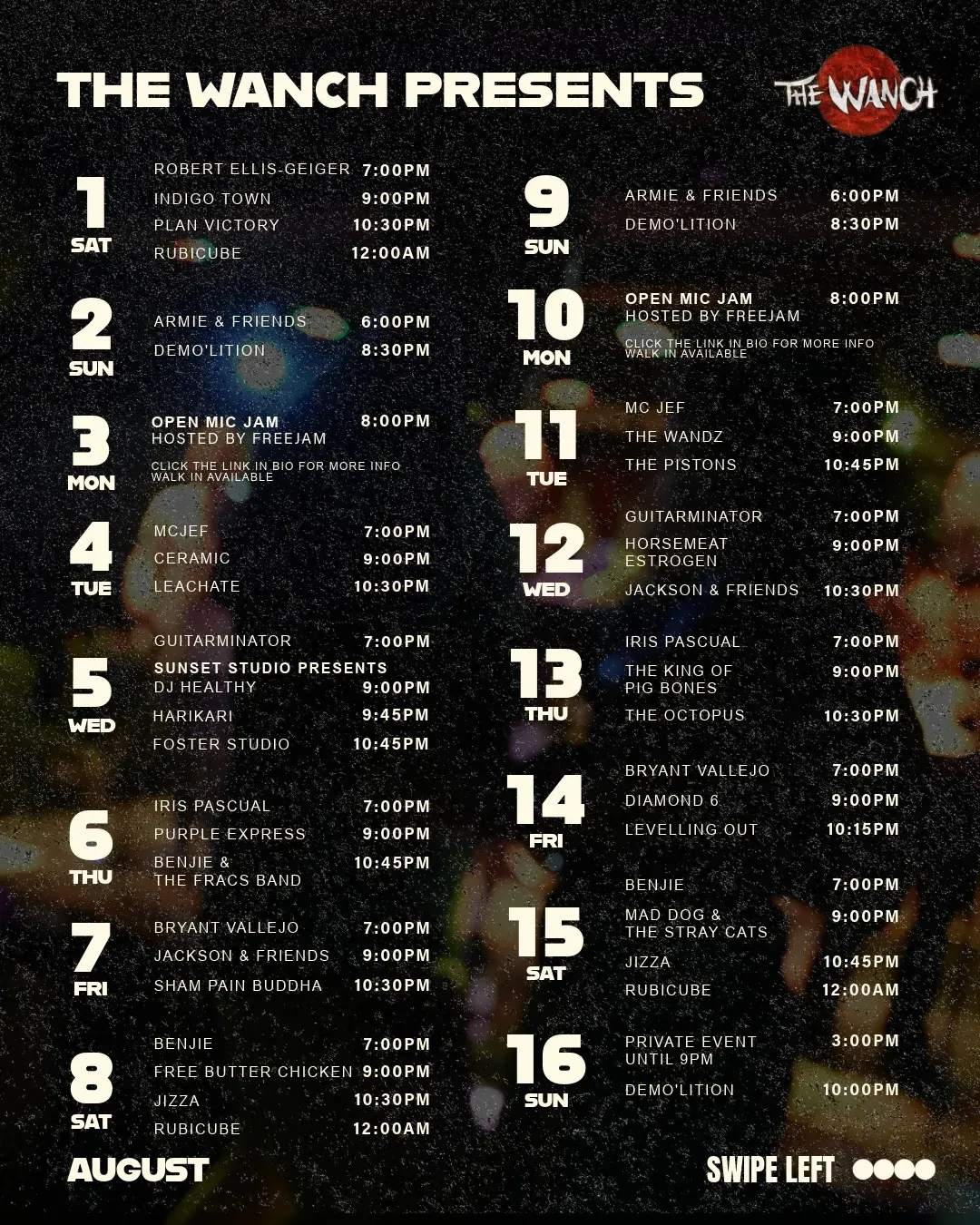 THE WANCH PRESENTS

THE WANCH

1
SAT
ROBERT ELLIS-GEIGER 7:00PM
INDIGO TOWN 9:00PM
PLAN VICTORY 10:30PM
RUBICUBE 12:00AM

2
SUN
ARMIE & FRIENDS 6:00PM
DEMO'LITION 8:30PM

3
MON
OPEN MIC JAM 8:00PM
HOSTED BY FREEJAM
CLICK THE LINK IN BIO FOR MORE INFO
WALK IN AVAILABLE

4
TUE
MCJEF 7:00PM
CERAMIC 9:00PM
LEACHATE 10:30PM

5
WED
GUITARMINATOR 7:00PM
SUNSET STUDIO PRESENTS
DJ HEALTHY 9:00PM
HARIKARI 9:45PM
FOSTER STUDIO 10:45PM

6
THU
IRIS PASCUAL 7:00PM
PURPLE EXPRESS 9:00PM
BENJIE & THE FRACS BAND 10:45PM

7
FRI
BRYANT VALLEJO 7:00PM
JACKSON & FRIENDS 9:00PM
SHAM PAIN BUDDHA 10:30PM

8
SAT
BENJIE 7:00PM
FREE BUTTER CHICKEN 9:00PM
JIZZA 10:30PM
RUBICUBE 12:00AM

9
SUN
ARMIE & FRIENDS 6:00PM
DEMO'LITION 8:30PM

10
MON
OPEN MIC JAM 8:00PM
HOSTED BY FREEJAM
CLICK THE LINK IN BIO FOR MORE INFO
WALK IN AVAILABLE

11
TUE
MC JEF 7:00PM
THE WANDZ 9:00PM
THE PISTONS 10:45PM

12
WED
GUITARMINATOR 7:00PM
HORSEMEAT ESTROGEN 9:00PM
JACKSON & FRIENDS 10:30PM

13
THU
IRIS PASCUAL 7:00PM
THE KING OF PIG BONES 9:00PM
THE OCTOPUS 10:30PM

14
FRI
BRYANT VALLEJO 7:00PM
DIAMOND 6 9:00PM
LEVELLING OUT 10:15PM

15
SAT
BENJIE 7:00PM
MAD DOG & THE STRAY CATS 9:00PM
JIZZA 10:45PM
RUBICUBE 12:00AM

16
SUN
PRIVATE EVENT UNTIL 9PM 3:00PM
DEMO'LITION 10:00PM

AUGUST

SWIPE LEFT